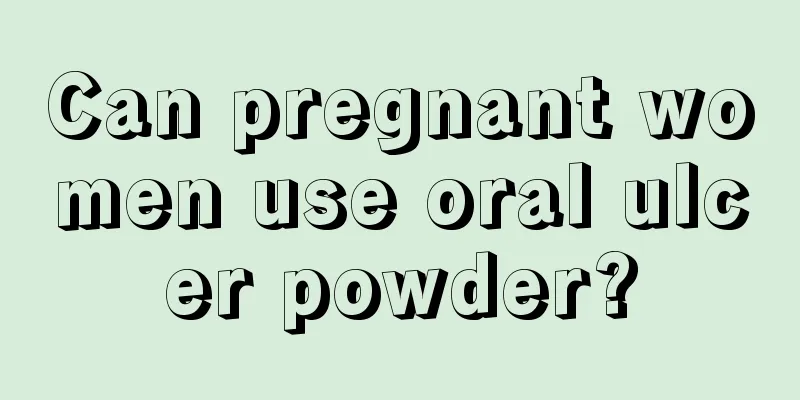 Can pregnant women use oral ulcer powder?